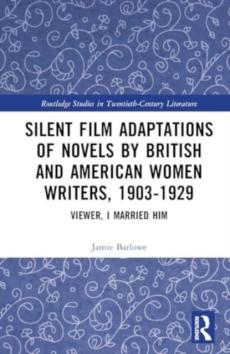 Routledge Studies in Twentieth-Century Literature

SILENT FILM ADAPTATIONS OF NOVELS BY BRITISH AND AMERICAN WOMEN WRITERS, 1903-1929

VIEWER, I MARRIED HIM

Jamie Barlowe

R